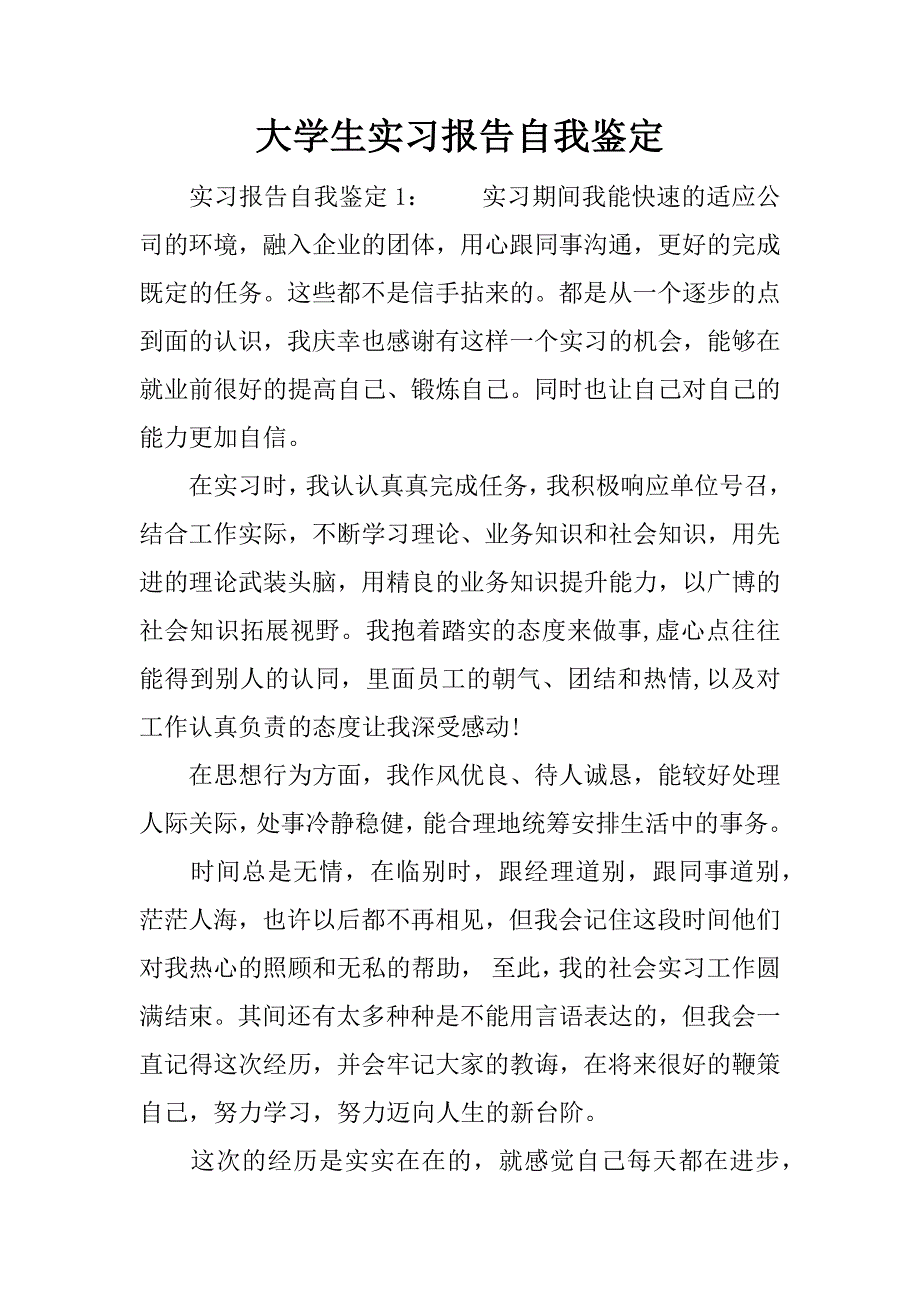 大学生实习报告自我鉴定

实习报告自我鉴定 1：　　实习期间我能快速的适应公司的环境，融入企业的团体，用心跟同事沟通，更好的完成既定的任务。这些都不是信手拈来的。都是从一个逐步的点到面的认识，我庆幸也感谢有这样一个实习的机会，能够在就业前很好的提高自己、锻炼自己。同时也让自己对自己的能力更加自信。

在实习时，我认认真真完成任务，我积极响应单位号召，结合工作实际，不断学习理论、业务知识和社会知识，用先进的理论武装头脑，用精良的业务知识提升能力，以广博的社会知识拓展视野。我抱着踏实的态度来做事，虚心点往往能得到别人的认同，里面员工的朝气、团结和热情，以及对工作认真负责的态度让我深受感动!

在思想行为方面，我作风优良、待人诚恳，能较好处理人际关际，处事冷静稳健，能合理地统筹安排生活中的事务。

时间总是无情，在临别时，跟经理道别，跟同事道别，茫茫人海，也许以后都不再相见，但我会记住这段时间他们对我热心的照顾和无私的帮助， 至此，我的社会实习工作圆满结束。其间还有太多种种是不能用言语表达的，但我会一直记得这次经历，并会牢记大家的教诲，在将来很好的鞭策自己，努力学习，努力迈向人生的新台阶。

这次的经历是实实在在的，就感觉自己每天都在进步，